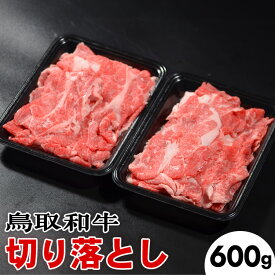 鳥取和牛
切り落とし
600g